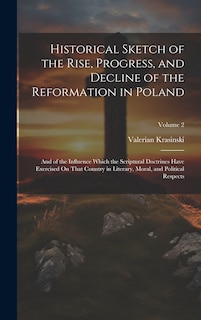 Historical Sketch of the Rise, Progress, and Decline of the Reformation in Poland

Volume 2

Valerian Krasinski

And of the Influence Which the Scriptural Doctrines Have Exercised On That Country in Literary, Moral, and Political Respects